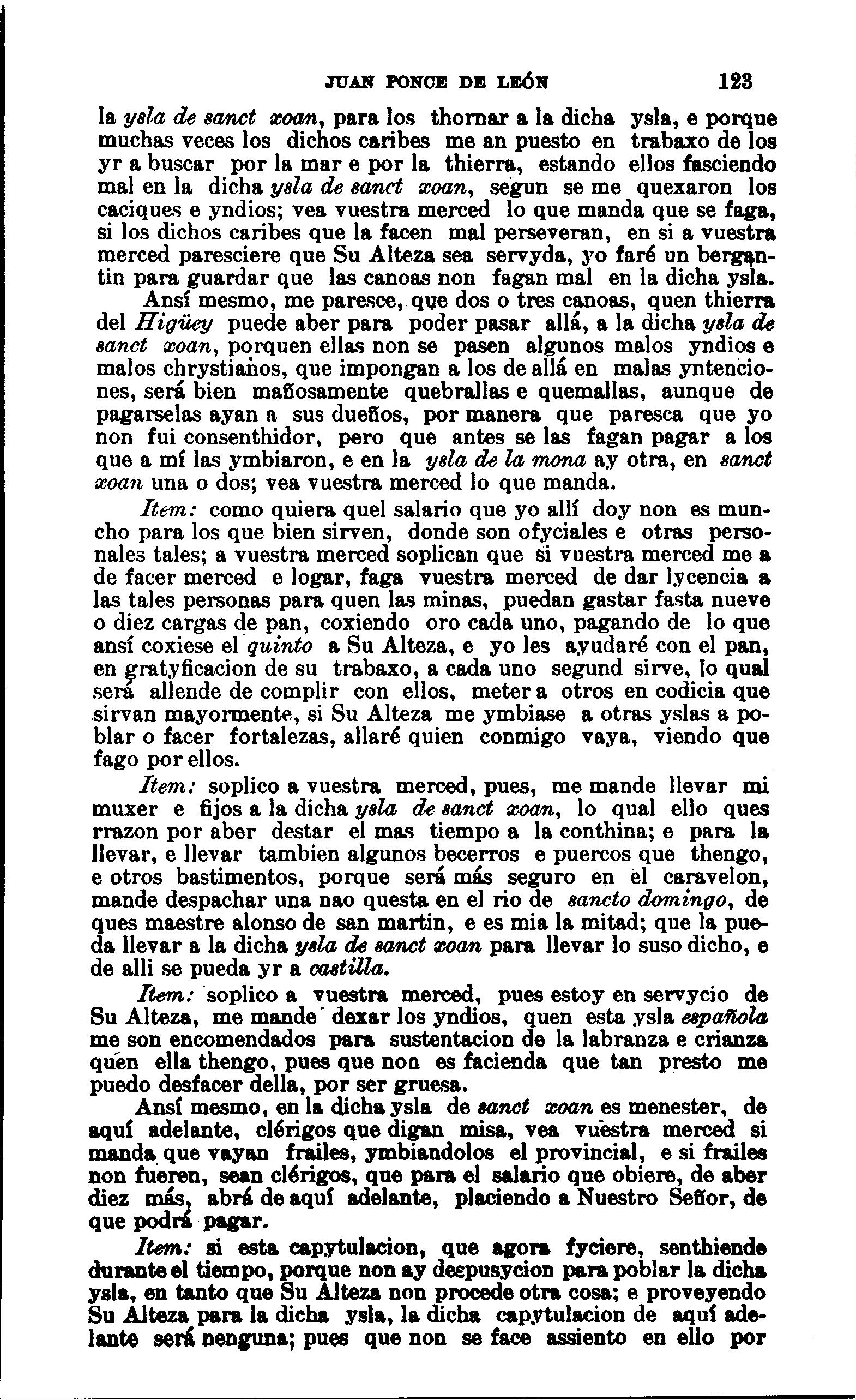 JUAN PONCE DE LEÓN 123

la ysla de sanct xoan, para los thornar a la dicha ysla, e porque muchas veces los dichos caribes me an puesto en trabaxo de los yr a buscar por la mar e por la thierra, estando ellos fasciendo mal en la dicha ysla de sanct xoan, segun se me quexaron los caciques e yndios; vea vuestra merced lo que manda que se faga, si los dichos caribes que la facen mal perseveran, en si a vuestra merced paresciere que Su Alteza sea servyda, yo faré un bergantin para guardar que las canoas non fagan mal en la dicha ysla.

Ansí mesmo, me paresce, que dos o tres canoas, quen thierra del Higüey puede aber para poder pasar allá, a la dicha ysla de sanct xoan, porquen ellas non se pasen algunos malos yndios e malos chrystianos, que impongan a los de allá en malas yntenciones, será bien mañosamente quebrallas e quemallas, aunque de pagarselas ayan a sus dueños, por manera que paresca que yo non fui consenthidor, pero que antes se las fagan pagar a los que a mí las ymbiaron, e en la ysla de la mona ay otra, en sanct xoan una o dos; vea vuestra merced lo que manda.

Item: como quiera quel salario que yo allí doy non es muncho para los que bien sirven, donde son ofyciales e otras personales tales; a vuestra merced soplican que si vuestra merced me a de facer merced e logar, faga vuestra merced de dar lycencia a las tales personas para quen las minas, puedan gastar fasta nueve o diez cargas de pan, coxiendo oro cada uno, pagando de lo que ansí coxiese el quinto a Su Alteza, e yo les ayudaré con el pan, en gratyficacion de su trabaxo, a cada uno segund sirve, lo qual será allende de complir con ellos, meter a otros en codicia que sirvan mayormente, si Su Alteza me ymbiase a otras yslas a poblar o facer fortalezas, allaré quien conmigo vaya, viendo que fago por ellos.

Item: soplico a vuestra merced, pues, me mande llevar mi muxer e fijos a la dicha ysla de sanct xoan, lo qual ello ques rrazon por aber destar el mas tiempo a la conthina; e para la llevar, e llevar tambien algunos becerros e puercos que thengo, e otros bastimentos, porque será más seguro en el caravelon, mande despachar una nao questa en el rio de sancto domingo, de ques maestre alonso de san martin, e es mia la mitad; que la pueda llevar a la dicha ysla de sanct xoan para llevar lo suso dicho, e de alli se pueda yr a castilla.

Item: soplico a vuestra merced, pues estoy en servycio de Su Alteza, me mande dexar los yndios, quen esta ysla española me son encomendados para sustentacion de la labranza e crianza quen ella thengo, pues que non es facienda que tan presto me puedo desfacer della, por ser gruesa.

Ansí mesmo, en la dicha ysla de sanct xoan es menester, de aquí adelante, clérigos que digan misa, vea vuestra merced si manda que vayan frailes, ymbiandolos el provincial, e si frailes non fueren, sean clérigos, que para el salario que obiere, de aber diez más, abrá de aquí adelante, placiendo a Nuestro Señor, de que podrá pagar.

Item: si esta capytulacion, que agora fyciere, senthiende durante el tiempo, porque non ay despusycion para poblar la dicha ysla, en tanto que Su Alteza non procede otra cosa; e proveyendo Su Alteza para la dicha ysla, la dicha capytulacion de aquí adelante será nenguna; pues que non se face assiento en ello por